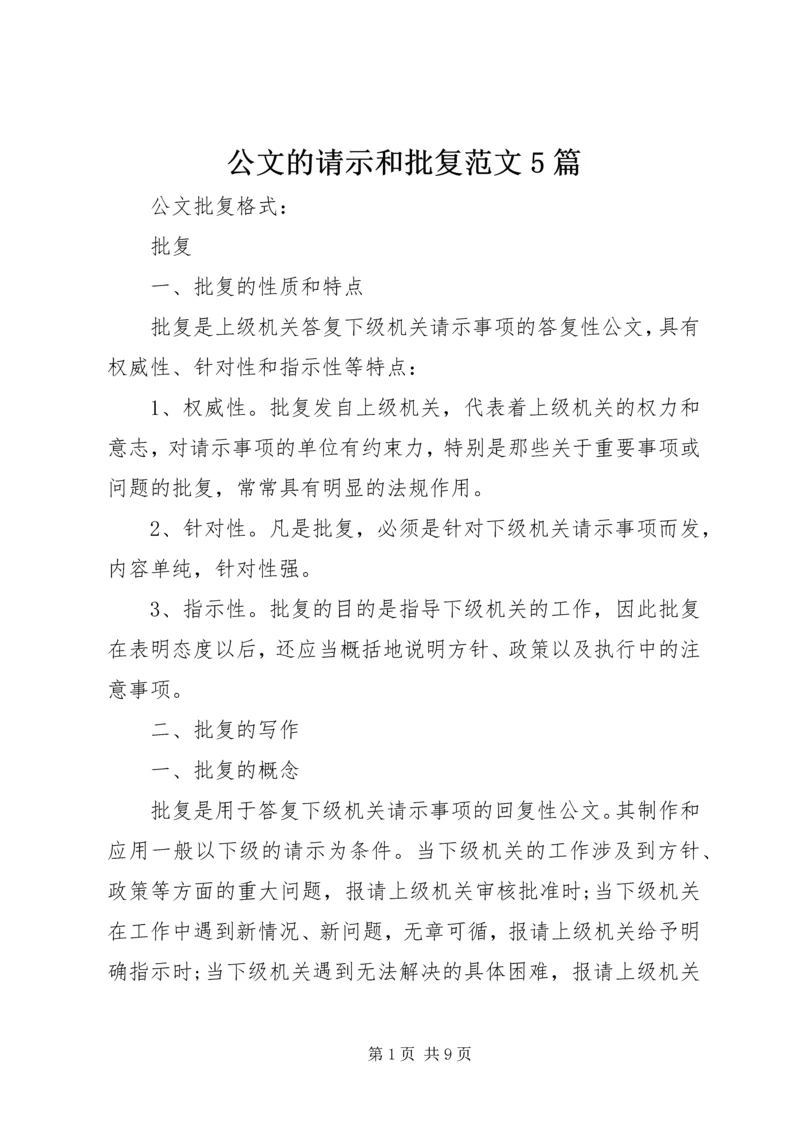 公文的请示和批复范文5篇

公文批复格式：

批复

一、批复的性质和特点

批复是上级机关答复下级机关请示事项的答复性公文，具有权威性、针对性和指示性等特点：

1、权威性。批复发自上级机关，代表着上级机关的权力和意志，对请示事项的单位有约束力，特别是那些关于重要事项或问题的批复，常常具有明显的法规作用。

2、针对性。凡是批复，必须是针对下级机关请示事项而发，内容单纯，针对性强。

3、指示性。批复的目的是指导下级机关的工作，因此批复在表明态度以后，还应当概括地说明方针、政策以及执行中的注意事项。

二、批复的写作

一、批复的概念

批复是用于答复下级机关请示事项的回复性公文。其制作和应用一般以下级的请示为条件。当下级机关的工作涉及到方针、政策等方面的重大问题，报请上级机关审核批准时；当下级机关在工作中遇到新情况、新问题，无章可循，报请上级机关给予明确指示时；当下级机关遇到无法解决的具体困难，报请上级机关

第1页 共9页